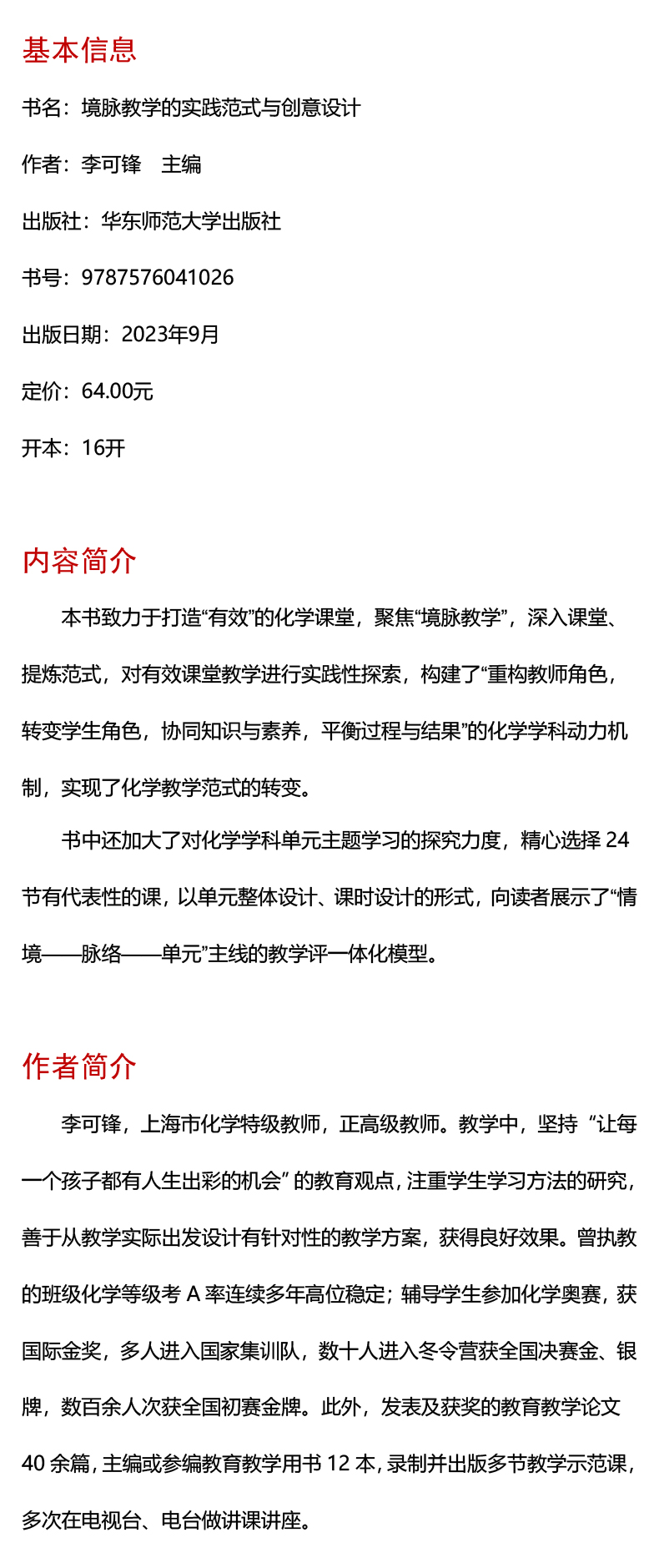 基本信息

书名：境脉教学的实践范式与创意设计

作者：李可锋 主编

出版社：华东师范大学出版社

书号：9787576041026

出版日期：2023年9月

定价：64.00元

开本：16开

内容简介

本书致力于打造“有效”的化学课堂，聚焦“境脉教学”，深入课堂、提炼范式，对有效课堂教学进行实践性探索，构建了“重构教师角色，转变学生角色，协同知识与素养，平衡过程与结果”的化学学科动力机制，实现了化学教学范式的转变。

书中还加大了对化学学科单元主题学习的探究力度，精心选择24节有代表性的课，以单元整体设计、课时设计的形式，向读者展示了“情境——脉络——单元”主线的教学评一体化模型。

作者简介

李可锋，上海市化学特级教师，正高级教师。教学中，坚持“让每一个孩子都有人生出彩的机会”的教育观点，注重学生学习方法的研究，善于从教学实际出发设计有针对性的教学方案，获得良好效果。曾执教的班级化学等级考A率连续多年高位稳定；辅导学生参加化学奥赛，获国际金奖，多人进入国家集训队，数十人进入冬令营获全国决赛金、银牌，数百余人次获全国初赛金牌。此外，发表及获奖的教育教学论文40余篇，主编或参编教育教学用书12本，录制并出版多节教学示范课，多次在电视台、电台做讲课讲座。